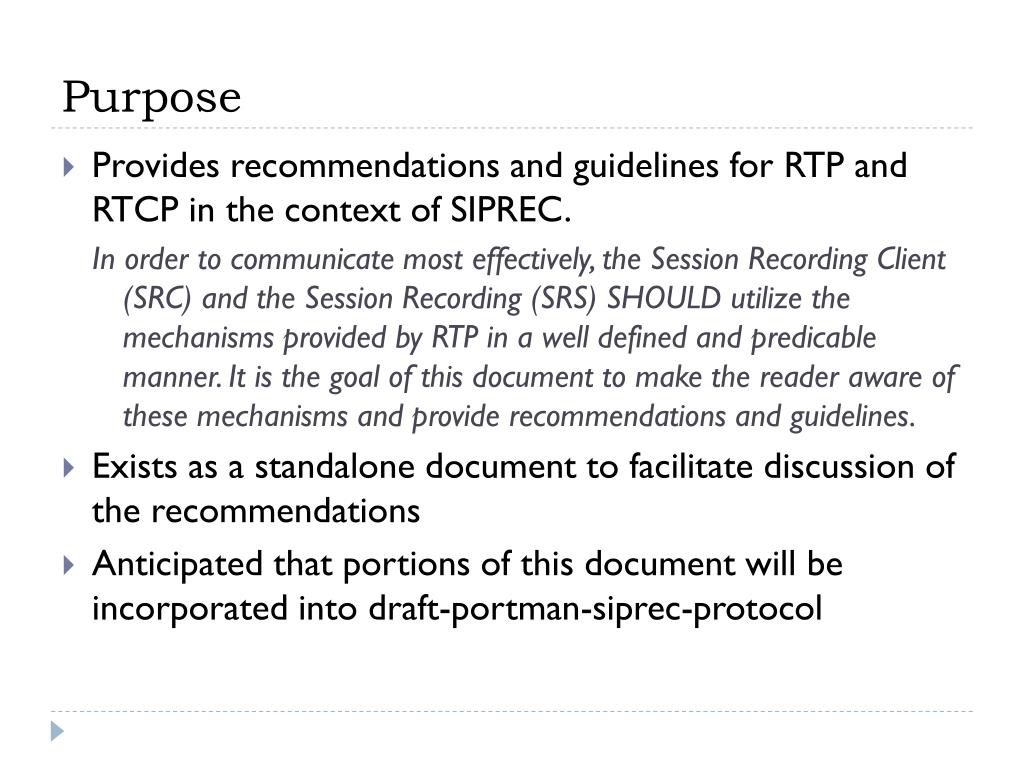 Purpose

Provides recommendations and guidelines for RTP and RTCP in the context of SIPREC.

In order to communicate most effectively, the Session Recording Client (SRC) and the Session Recording (SRS) SHOULD utilize the mechanisms provided by RTP in a well defined and predicable manner. It is the goal of this document to make the reader aware of these mechanisms and provide recommendations and guidelines.

Exists as a standalone document to facilitate discussion of the recommendations

Anticipated that portions of this document will be incorporated into draft-portman-siprec-protocol